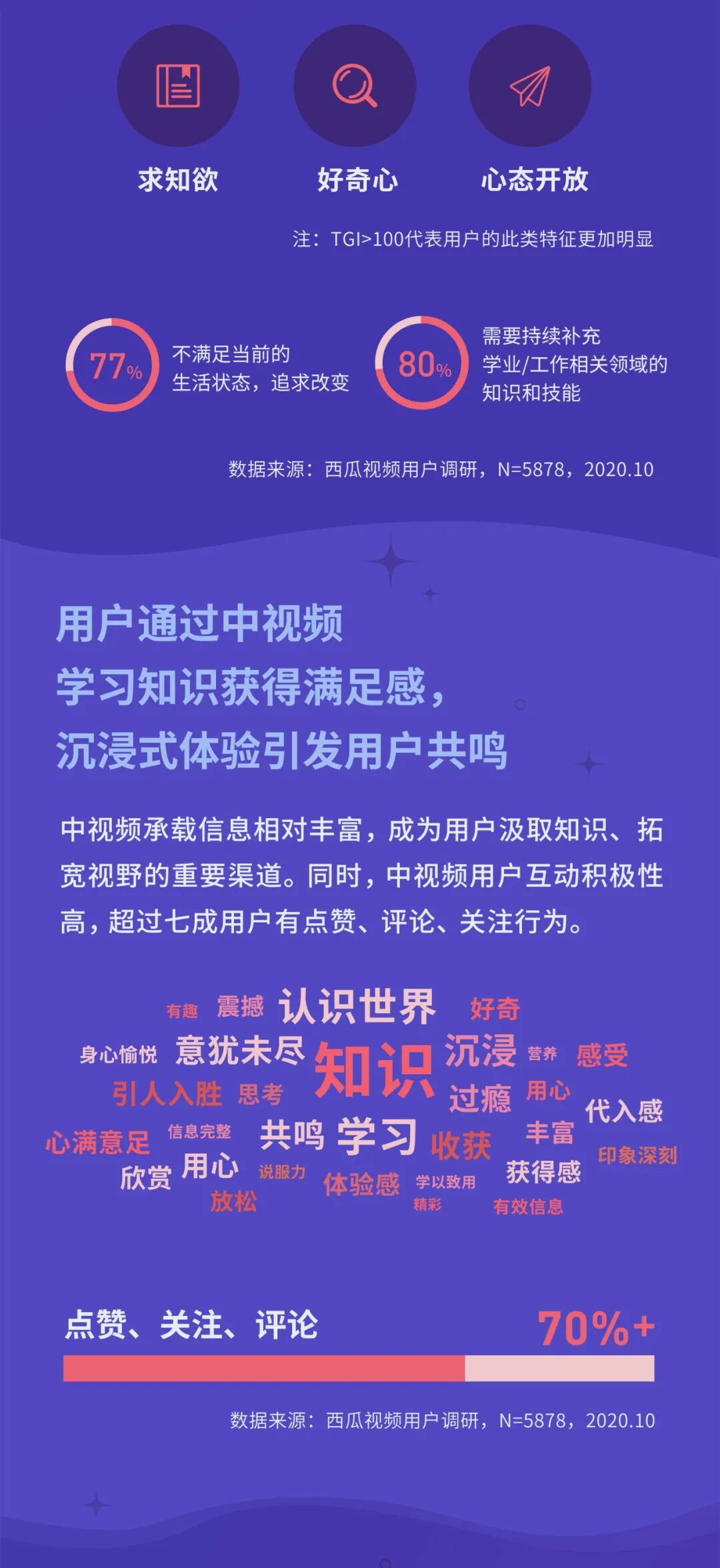 求知欲 好奇心 心态开放

注：TGI>100代表用户的此类特征更加明显

77% 不满足当前的生活状态，追求改变

80% 需要持续补充学业/工作相关领域的知识和技能

数据来源：西瓜视频用户调研，N=5878，2020.10

用户通过中视频
学习知识获得满足感，
沉浸式体验引发用户共鸣

中视频承载信息相对丰富，成为用户汲取知识、拓宽视野的重要渠道。同时，中视频用户互动积极性高，超过七成用户有点赞、评论、关注行为。

有趣 震撼 认识世界 好奇
身心愉悦 意犹未尽 知识 沉浸 营养 感受
引人入胜 思考 过瘾 用心 代入感
心满意足 信息完整 共鸣 学习 收获 丰富 印象深刻
欣赏 用心 说服力 体验感 学以致用 获得感
放松 精彩 有效信息

点赞、关注、评论 70%+

数据来源：西瓜视频用户调研，N=5878，2020.10